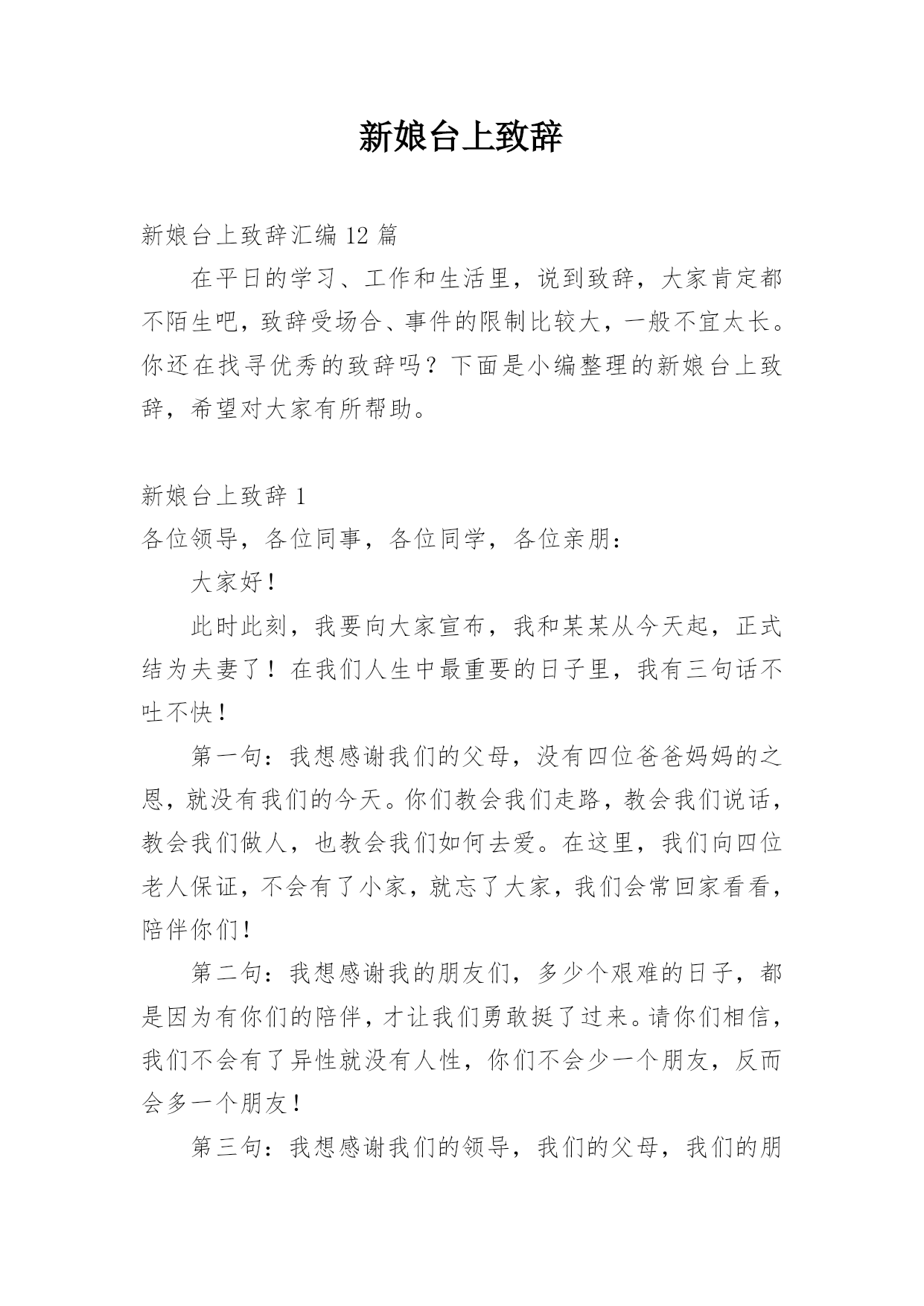 新娘台上致辞

新娘台上致辞汇编 12 篇

在平日的学习、工作和生活里，说到致辞，大家肯定都不陌生吧，致辞受场合、事件的限制比较大，一般不宜太长。你还在找寻优秀的致辞吗？下面是小编整理的新娘台上致辞，希望对大家有所帮助。

新娘台上致辞 1

各位领导，各位同事，各位同学，各位亲朋：

大家好！

此时此刻，我要向大家宣布，我和某某从今天起，正式结为夫妻了！在我们人生中最重要的日子里，我有三句话不吐不快！

第一句：我想感谢我们的父母，没有四位爸爸妈妈的之恩，就没有我们的今天。你们教会我们走路，教会我们说话，教会我们做人，也教会我们如何去爱。在这里，我们向四位老人保证，不会有了小家，就忘了大家，我们会常回家看看，陪伴你们！

第二句：我想感谢我的朋友们，多少个艰难的日子，都是因为有你们的陪伴，才让我们勇敢挺了过来。请你们相信，我们不会有了异性就没有人性，你们不会少一个朋友，反而会多一个朋友！

第三句：我想感谢我们的领导，我们的父母，我们的朋